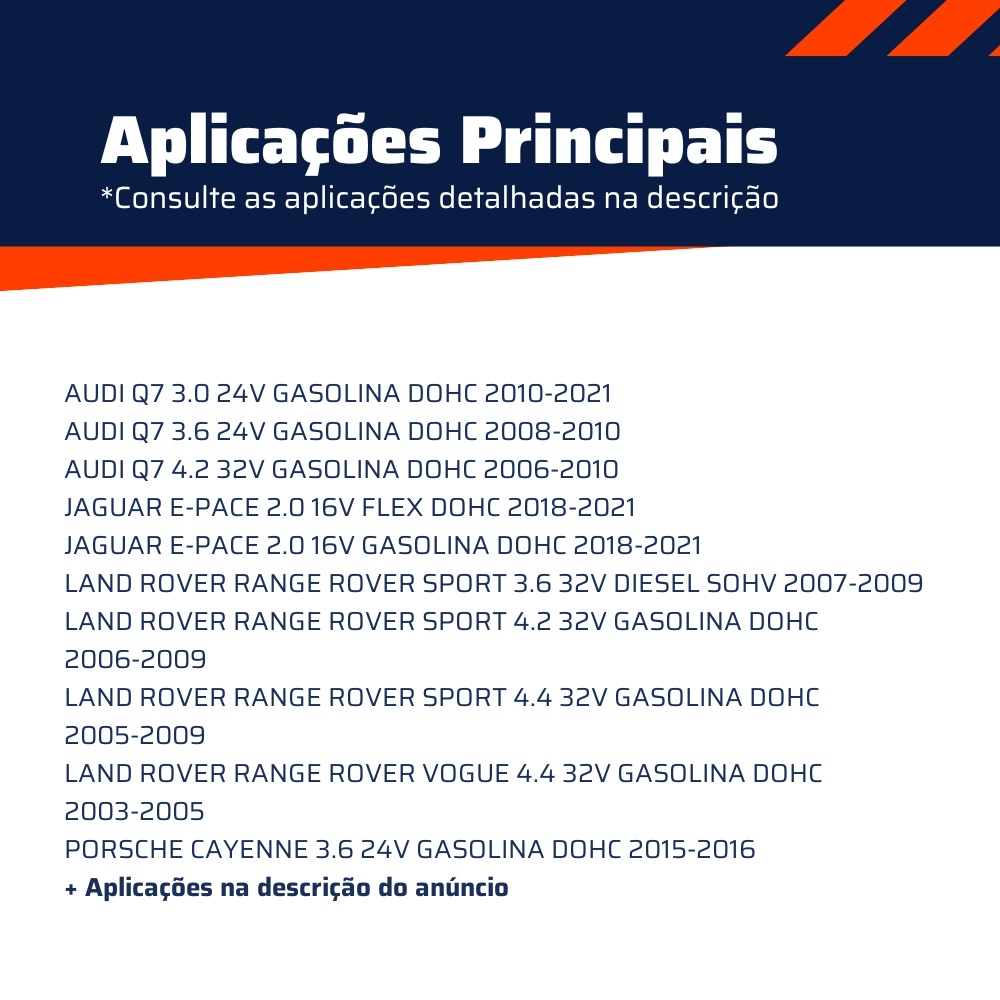 Aplicações Principais
*Consulte as aplicações detalhadas na descrição

AUDI Q7 3.0 24V GASOLINA DOHC 2010-2021
AUDI Q7 3.6 24V GASOLINA DOHC 2008-2010
AUDI Q7 4.2 32V GASOLINA DOHC 2006-2010
JAGUAR E-PACE 2.0 16V FLEX DOHC 2018-2021
JAGUAR E-PACE 2.0 16V GASOLINA DOHC 2018-2021
LAND ROVER RANGE ROVER SPORT 3.6 32V DIESEL SOHV 2007-2009
LAND ROVER RANGE ROVER SPORT 4.2 32V GASOLINA DOHC 2006-2009
LAND ROVER RANGE ROVER SPORT 4.4 32V GASOLINA DOHC 2005-2009
LAND ROVER RANGE ROVER VOGUE 4.4 32V GASOLINA DOHC 2003-2005
PORSCHE CAYENNE 3.6 24V GASOLINA DOHC 2015-2016
+ Aplicações na descrição do anúncio